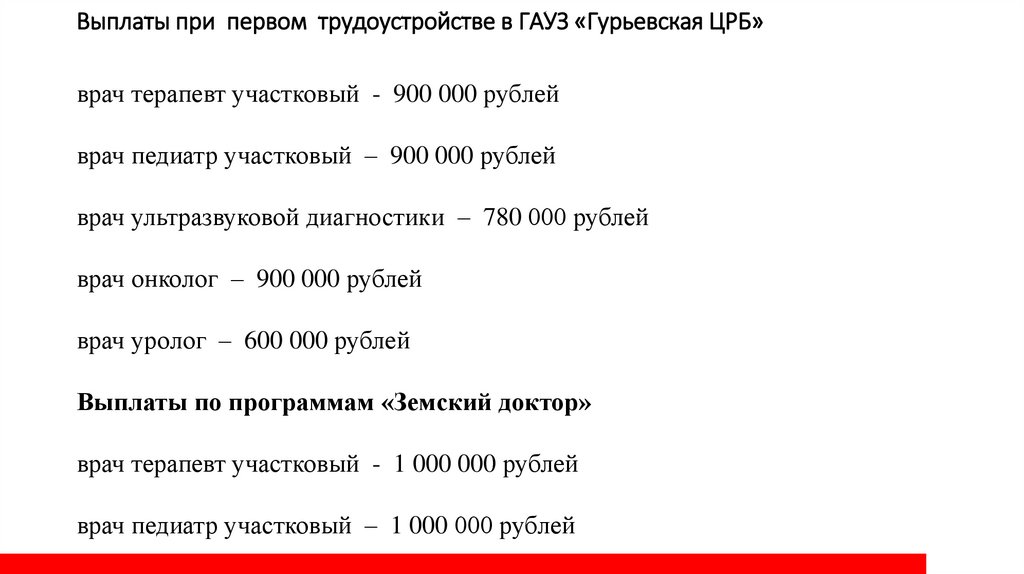 Выплаты при первом трудоустройстве в ГАУЗ «Гурьевская ЦРБ»

врач терапевт участковый - 900 000 рублей

врач педиатр участковый – 900 000 рублей

врач ультразвуковой диагностики – 780 000 рублей

врач онколог – 900 000 рублей

врач уролог – 600 000 рублей

Выплаты по программам «Земский доктор»

врач терапевт участковый - 1 000 000 рублей

врач педиатр участковый – 1 000 000 рублей